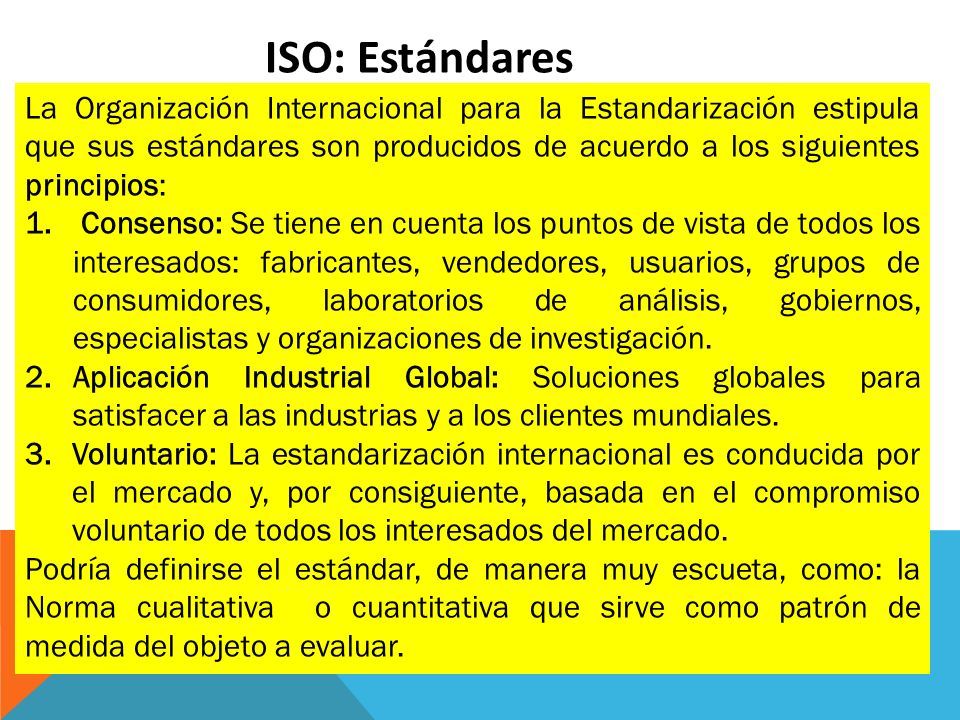 ISO: Estándares

La Organización Internacional para la Estandarización estipula que sus estándares son producidos de acuerdo a los siguientes principios:

1. Consenso: Se tiene en cuenta los puntos de vista de todos los interesados: fabricantes, vendedores, usuarios, grupos de consumidores, laboratorios de análisis, gobiernos, especialistas y organizaciones de investigación.
2. Aplicación Industrial Global: Soluciones globales para satisfacer a las industrias y a los clientes mundiales.
3. Voluntario: La estandarización internacional es conducida por el mercado y, por consiguiente, basada en el compromiso voluntario de todos los interesados del mercado.

Podría definirse el estándar, de manera muy escueta, como: la Norma cualitativa o cuantitativa que sirve como patrón de medida del objeto a evaluar.